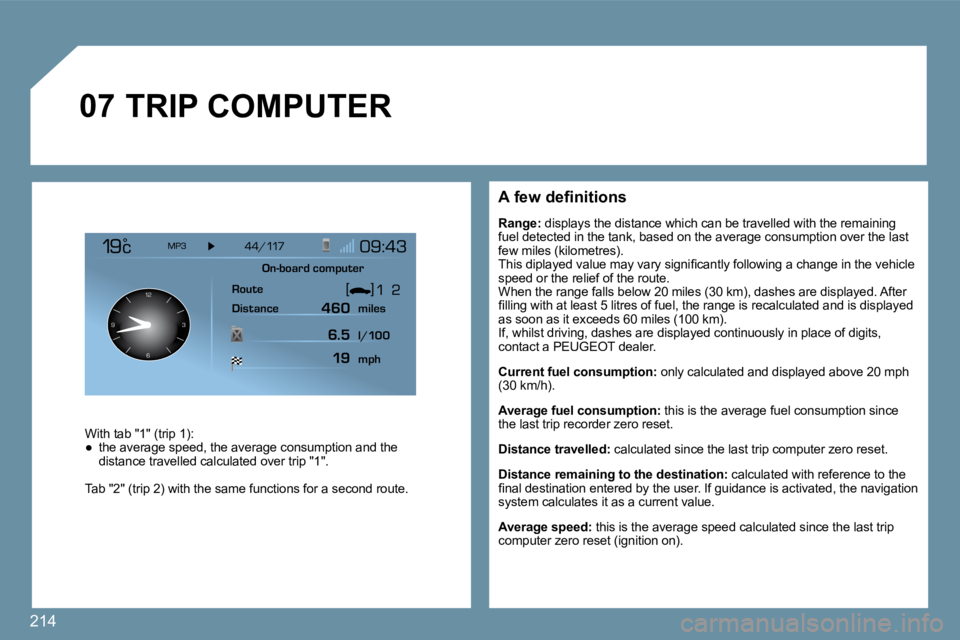 07 TRIP COMPUTER

19°c MP3 44/117 09:43

On-board computer

Route 1 2

Distance 460 miles

6.5 l/100

19 mph

12 3 6 9

With tab "1" (trip 1):
● the average speed, the average consumption and the distance travelled calculated over trip "1".

Tab "2" (trip 2) with the same functions for a second route.

A few definitions

Range: displays the distance which can be travelled with the remaining fuel detected in the tank, based on the average consumption over the last few miles (kilometres).
This diplayed value may vary significantly following a change in the vehicle speed or the relief of the route.
When the range falls below 20 miles (30 km), dashes are displayed. After filling with at least 5 litres of fuel, the range is recalculated and is displayed as soon as it exceeds 60 miles (100 km).
If, whilst driving, dashes are displayed continuously in place of digits, contact a PEUGEOT dealer.

Current fuel consumption: only calculated and displayed above 20 mph (30 km/h).

Average fuel consumption: this is the average fuel consumption since the last trip recorder zero reset.

Distance travelled: calculated since the last trip computer zero reset.

Distance remaining to the destination: calculated with reference to the final destination entered by the user. If guidance is activated, the navigation system calculates it as a current value.

Average speed: this is the average speed calculated since the last trip computer zero reset (ignition on).

214

carmanualsonline.info